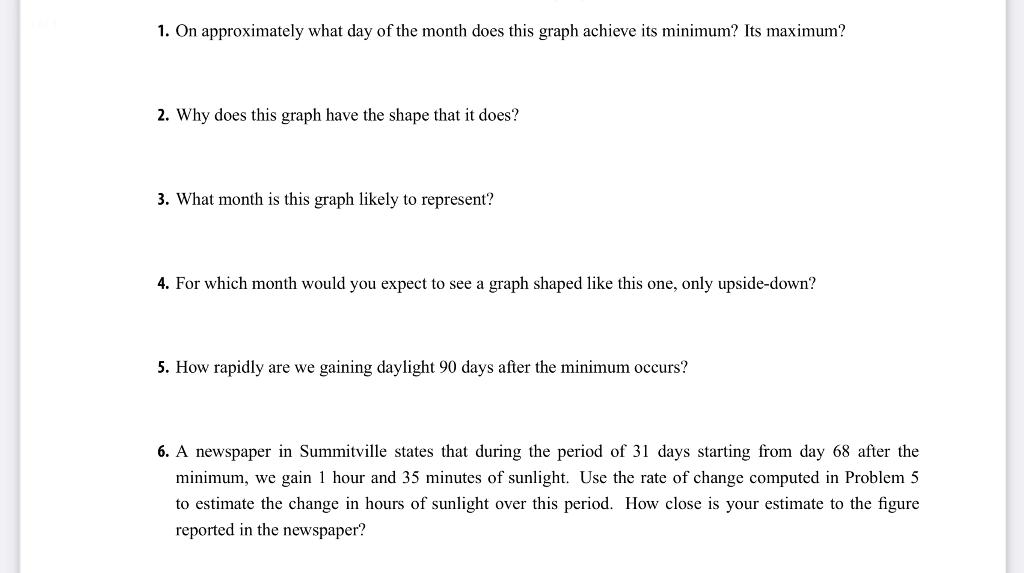 1. On approximately what day of the month does this graph achieve its minimum? Its maximum?

2. Why does this graph have the shape that it does?

3. What month is this graph likely to represent?

4. For which month would you expect to see a graph shaped like this one, only upside-down?

5. How rapidly are we gaining daylight 90 days after the minimum occurs?

6. A newspaper in Summitville states that during the period of 31 days starting from day 68 after the minimum, we gain 1 hour and 35 minutes of sunlight. Use the rate of change computed in Problem 5 to estimate the change in hours of sunlight over this period. How close is your estimate to the figure reported in the newspaper?